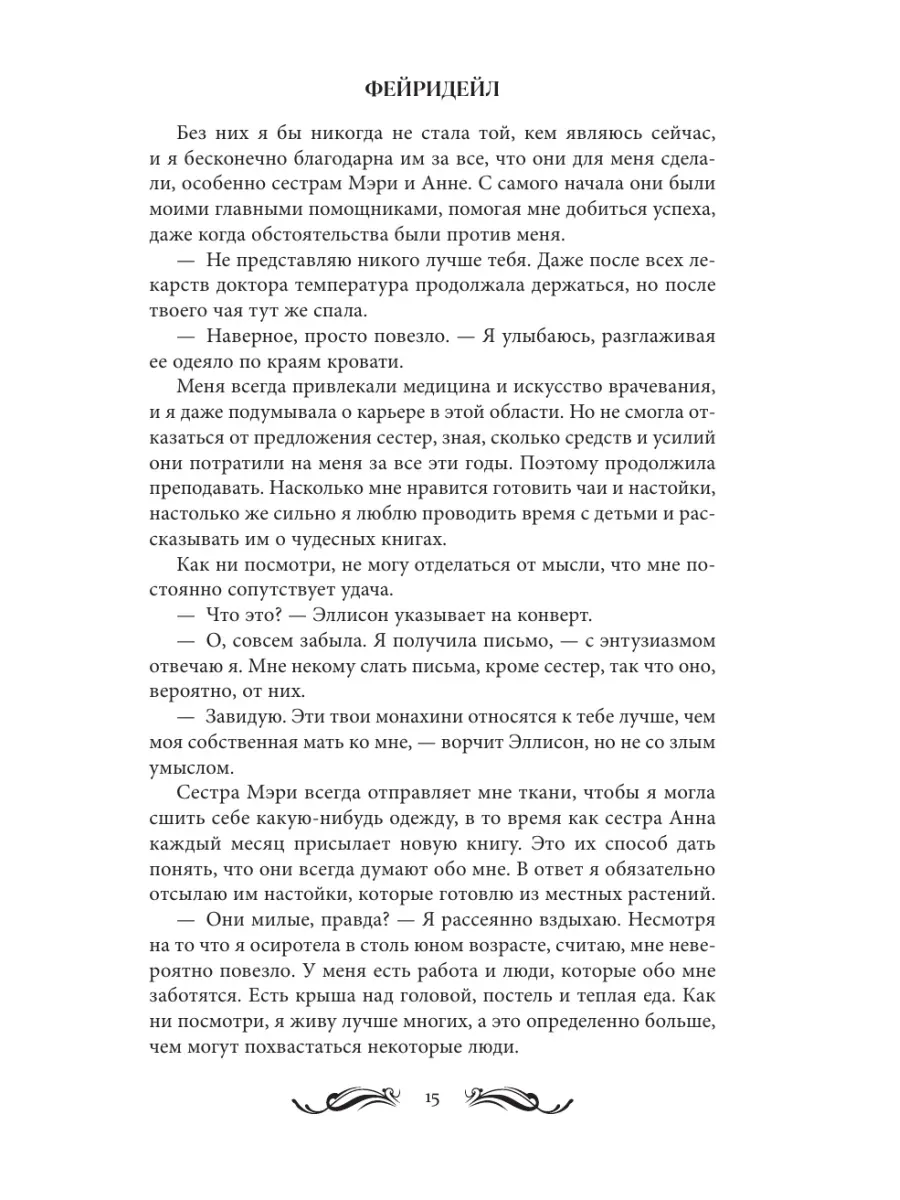 ФЕЙРИДЕЙЛ

Без них я бы никогда не стала той, кем являюсь сейчас, и я бесконечно благодарна им за все, что они для меня сделали, особенно сестрам Мэри и Анне. С самого начала они были моими главными помощниками, помогая мне добиться успеха, даже когда обстоятельства были против меня.

— Не представляю никого лучше тебя. Даже после всех лекарств доктора температура продолжала держаться, но после твоего чая тут же спала.

— Наверное, просто повезло. — Я улыбаюсь, разглаживая ее одеяло по краям кровати.

Меня всегда привлекали медицина и искусство врачевания, и я даже подумывала о карьере в этой области. Но не смогла отказаться от предложения сестер, зная, сколько средств и усилий они потратили на меня за все эти годы. Поэтому продолжила преподавать. Насколько мне нравится готовить чаи и настойки, настолько же сильно я люблю проводить время с детьми и рассказывать им о чудесных книгах.

Как ни посмотри, не могу отделаться от мысли, что мне постоянно сопутствует удача.

— Что это? — Эллисон указывает на конверт.

— О, совсем забыла. Я получила письмо, — с энтузиазмом отвечаю я. Мне некому слать письма, кроме сестер, так что оно, вероятно, от них.

— Завидую. Эти твои монахини относятся к тебе лучше, чем моя собственная мать ко мне, — ворчит Эллисон, но не со злым умыслом.

Сестра Мэри всегда отправляет мне ткани, чтобы я могла сшить себе какую-нибудь одежду, в то время как сестра Анна каждый месяц присылает новую книгу. Это их способ дать понять, что они всегда думают обо мне. В ответ я обязательно отсылаю им настойки, которые готовлю из местных растений.

— Они милые, правда? — Я рассеянно вздыхаю. Несмотря на то что я осиротела в столь юном возрасте, считаю, мне невероятно повезло. У меня есть работа и люди, которые обо мне заботятся. Есть крыша над головой, постель и теплая еда. Как ни посмотри, я живу лучше многих, а это определенно больше, чем могут похвастаться некоторые люди.

15